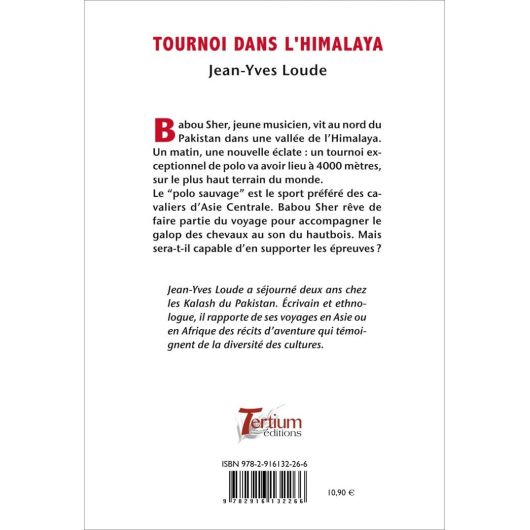 TOURNOI DANS L'HIMALAYA

Jean-Yves Loude

Babou Sher, jeune musicien, vit au nord du Pakistan dans une vallée de l'Himalaya. Un matin, une nouvelle éclate : un tournoi exceptionnel de polo va avoir lieu à 4000 mètres, sur le plus haut terrain du monde.
Le "polo sauvage" est le sport préféré des cavaliers d'Asie Centrale. Babou Sher rêve de faire partie du voyage pour accompagner le galop des chevaux au son du hautbois. Mais sera-t-il capable d'en supporter les épreuves ?

Jean-Yves Loude a séjourné deux ans chez les Kalash du Pakistan. Écrivain et ethnologue, il rapporte de ses voyages en Asie ou en Afrique des récits d'aventure qui témoignent de la diversité des cultures.

Tertium éditions

ISBN 978-2-916132-26-6

9 782916 132266

10,90 €